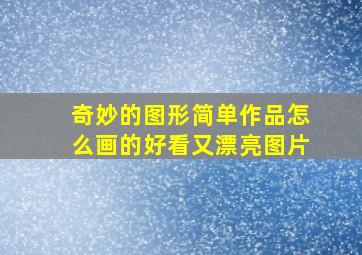 奇妙的图形简单作品怎么画的好看又漂亮图片